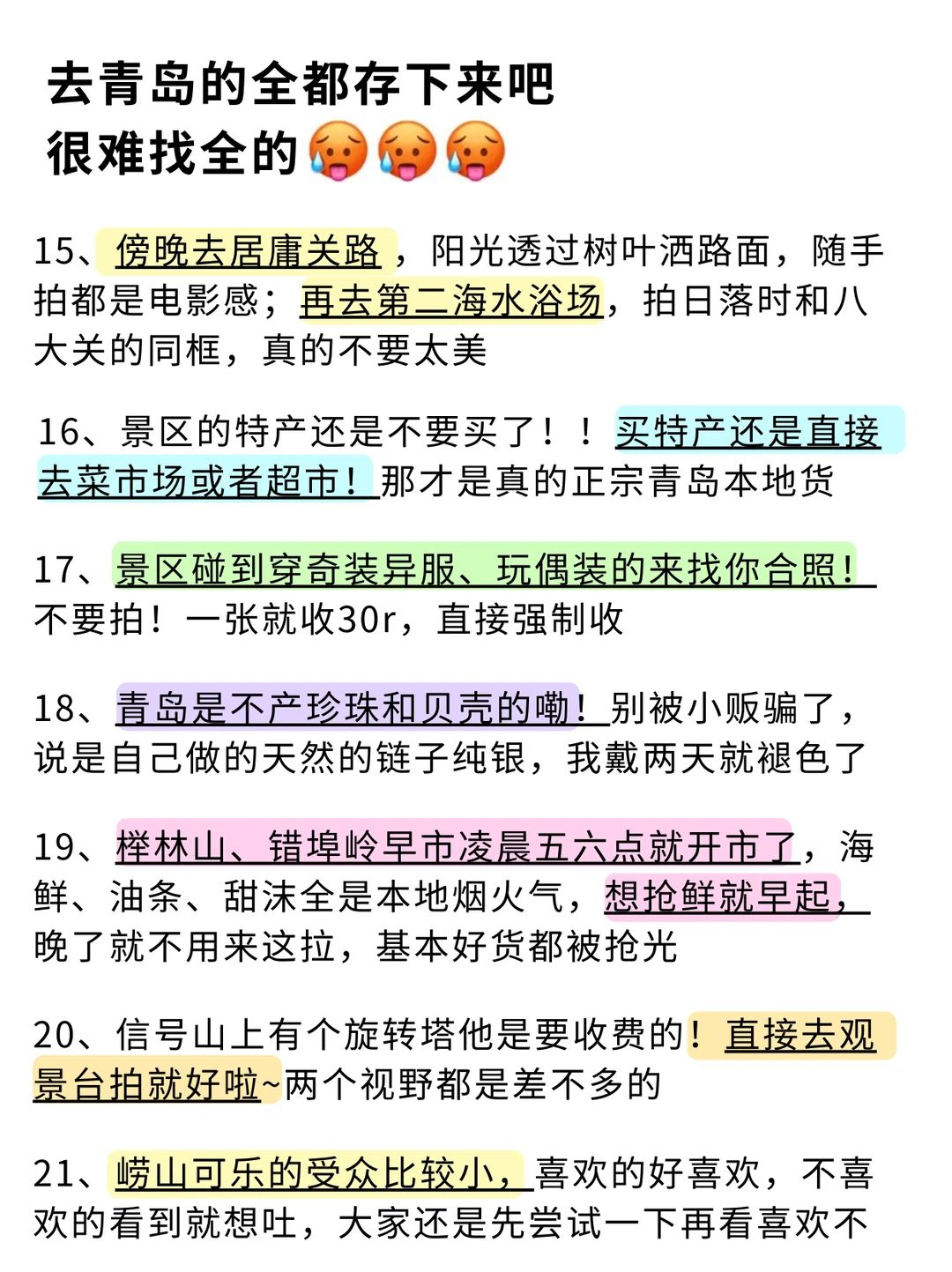 去青岛的全都存下来吧
很难找全的🥵🥵🥵

15、傍晚去居庸关路，阳光透过树叶洒路面，随手拍都是电影感；再去第二海水浴场，拍日落时和八大关的同框，真的不要太美

16、景区的特产还是不要买了！！买特产还是直接去菜市场或者超市！那才是真的正宗青岛本地货

17、景区碰到穿奇装异服、玩偶装的来找你合照！不要拍！一张就收30r，直接强制收

18、青岛是不产珍珠和贝壳的嘞！别被小贩骗了，说是自己做的天然的链子纯银，我戴两天就褪色了

19、榉林山、错埠岭早市凌晨五六点就开市了，海鲜、油条、甜沫全是本地烟火气，想抢鲜就早起，晚了就不用来这拉，基本好货都被抢光

20、信号山上有个旋转塔他是要收费的！直接去观景台拍就好啦~两个视野都是差不多的

21、崂山可乐的受众比较小，喜欢的好喜欢，不喜欢的看到就想吐，大家还是先尝试一下再看喜欢不